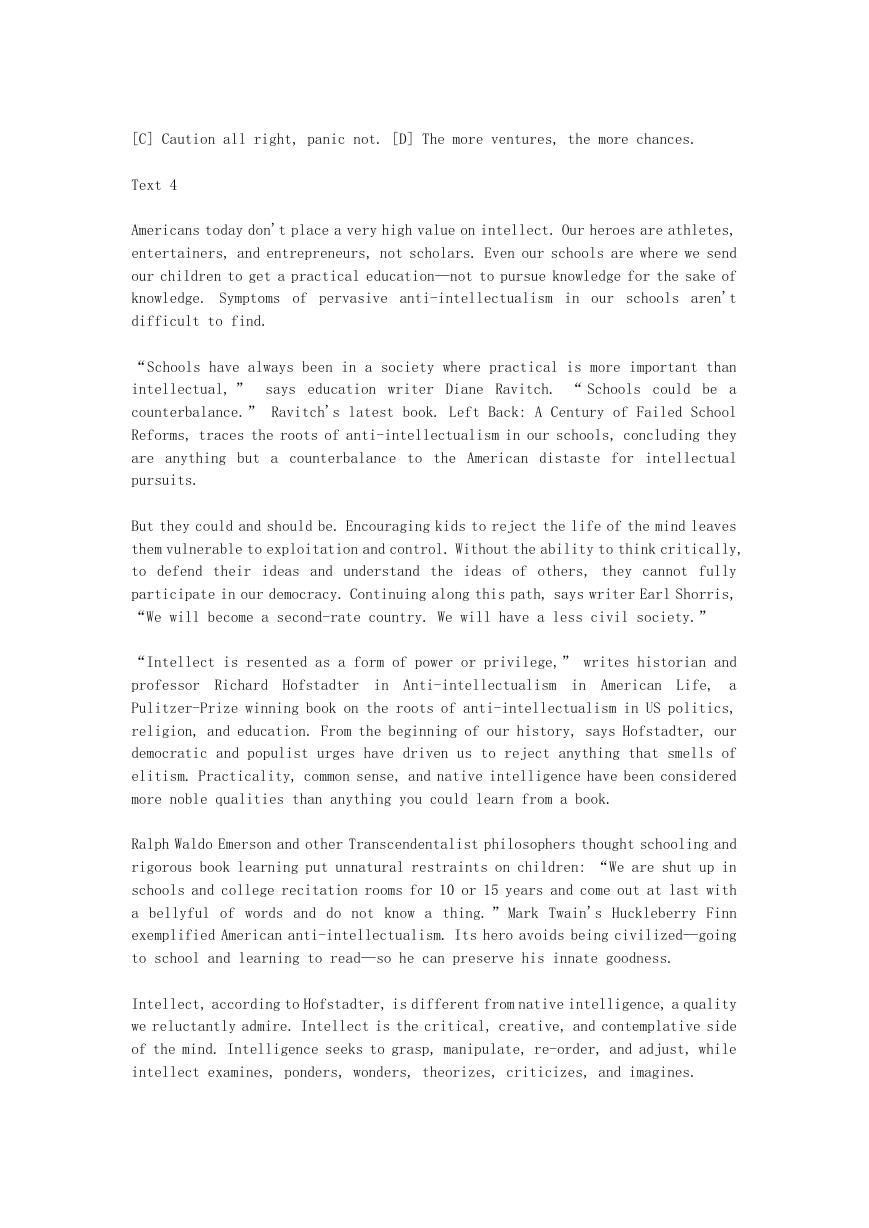 [C] Caution all right, panic not. [D] The more ventures, the more chances.

Text 4

Americans today don't place a very high value on intellect. Our heroes are athletes, entertainers, and entrepreneurs, not scholars. Even our schools are where we send our children to get a practical education—not to pursue knowledge for the sake of knowledge. Symptoms of pervasive anti-intellectualism in our schools aren't difficult to find.

“Schools have always been in a society where practical is more important than intellectual,” says education writer Diane Ravitch. “Schools could be a counterbalance.” Ravitch's latest book. Left Back: A Century of Failed School Reforms, traces the roots of anti-intellectualism in our schools, concluding they are anything but a counterbalance to the American distaste for intellectual pursuits.

But they could and should be. Encouraging kids to reject the life of the mind leaves them vulnerable to exploitation and control. Without the ability to think critically, to defend their ideas and understand the ideas of others, they cannot fully participate in our democracy. Continuing along this path, says writer Earl Shorris, “We will become a second-rate country. We will have a less civil society.”

“Intellect is resented as a form of power or privilege,” writes historian and professor Richard Hofstadter in Anti-intellectualism in American Life, a Pulitzer-Prize winning book on the roots of anti-intellectualism in US politics, religion, and education. From the beginning of our history, says Hofstadter, our democratic and populist urges have driven us to reject anything that smells of elitism. Practicality, common sense, and native intelligence have been considered more noble qualities than anything you could learn from a book.

Ralph Waldo Emerson and other Transcendentalist philosophers thought schooling and rigorous book learning put unnatural restraints on children: “We are shut up in schools and college recitation rooms for 10 or 15 years and come out at last with a bellyful of words and do not know a thing.” Mark Twain's Huckleberry Finn exemplified American anti-intellectualism. Its hero avoids being civilized—going to school and learning to read—so he can preserve his innate goodness.

Intellect, according to Hofstadter, is different from native intelligence, a quality we reluctantly admire. Intellect is the critical, creative, and contemplative side of the mind. Intelligence seeks to grasp, manipulate, re-order, and adjust, while intellect examines, ponders, wonders, theorizes, criticizes, and imagines.